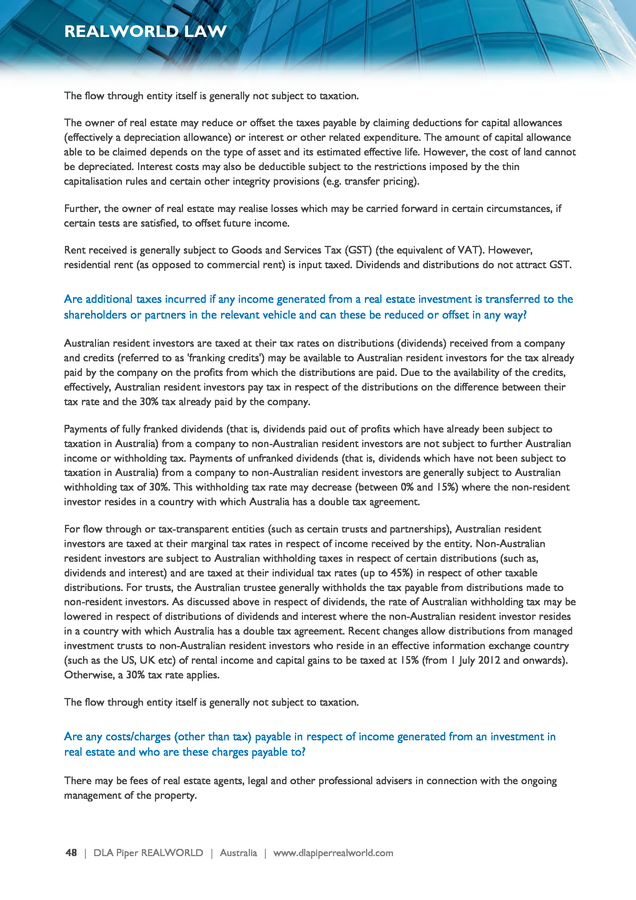 REALWORLD LAW

The flow through entity itself is generally not subject to taxation.

The owner of real estate may reduce or offset the taxes payable by claiming deductions for capital allowances (effectively a depreciation allowance) or interest or other related expenditure. The amount of capital allowance able to be claimed depends on the type of asset and its estimated effective life. However, the cost of land cannot be depreciated. Interest costs may also be deductible subject to the restrictions imposed by the thin capitalisation rules and certain other integrity provisions (e.g. transfer pricing).

Further, the owner of real estate may realise losses which may be carried forward in certain circumstances, if certain tests are satisfied, to offset future income.

Rent received is generally subject to Goods and Services Tax (GST) (the equivalent of VAT). However, residential rent (as opposed to commercial rent) is input taxed. Dividends and distributions do not attract GST.

Are additional taxes incurred if any income generated from a real estate investment is transferred to the shareholders or partners in the relevant vehicle and can these be reduced or offset in any way?

Australian resident investors are taxed at their tax rates on distributions (dividends) received from a company and credits (referred to as 'franking credits') may be available to Australian resident investors for the tax already paid by the company on the profits from which the distributions are paid. Due to the availability of the credits, effectively, Australian resident investors pay tax in respect of the distributions on the difference between their tax rate and the 30% tax already paid by the company.

Payments of fully franked dividends (that is, dividends paid out of profits which have already been subject to taxation in Australia) from a company to non-Australian resident investors are not subject to further Australian income or withholding tax. Payments of unfranked dividends (that is, dividends which have not been subject to taxation in Australia) from a company to non-Australian resident investors are generally subject to Australian withholding tax of 30%. This withholding tax rate may decrease (between 0% and 15%) where the non-resident investor resides in a country with which Australia has a double tax agreement.

For flow through or tax-transparent entities (such as certain trusts and partnerships), Australian resident investors are taxed at their marginal tax rates in respect of income received by the entity. Non-Australian resident investors are subject to Australian withholding taxes in respect of certain distributions (such as, dividends and interest) and are taxed at their individual tax rates (up to 45%) in respect of other taxable distributions. For trusts, the Australian trustee generally withholds the tax payable from distributions made to non-resident investors. As discussed above in respect of dividends, the rate of Australian withholding tax may be lowered in respect of distributions of dividends and interest where the non-Australian resident investor resides in a country with which Australia has a double tax agreement. Recent changes allow distributions from managed investment trusts to non-Australian resident investors who reside in an effective information exchange country (such as the US, UK etc) of rental income and capital gains to be taxed at 15% (from 1 July 2012 and onwards). Otherwise, a 30% tax rate applies.

The flow through entity itself is generally not subject to taxation.

Are any costs/charges (other than tax) payable in respect of income generated from an investment in real estate and who are these charges payable to?

There may be fees of real estate agents, legal and other professional advisers in connection with the ongoing management of the property.

48 | DLA Piper REALWORLD | Australia | www.dlapiperrealworld.com